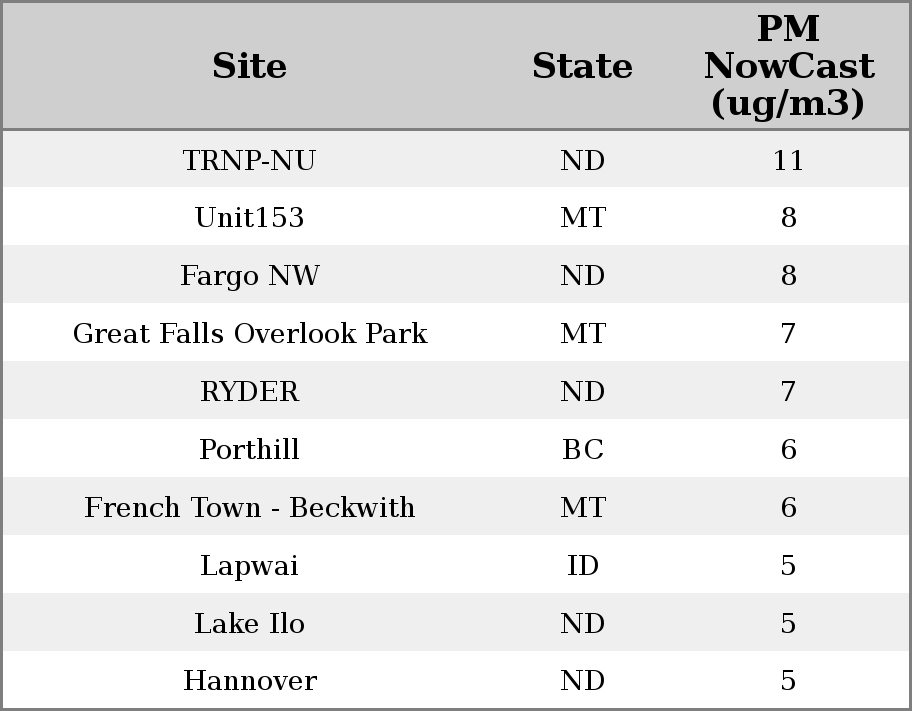 | Site | State | PM NowCast (ug/m3) |
|---|---|---|
| TRNP-NU | ND | 11 |
| Unit153 | MT | 8 |
| Fargo NW | ND | 8 |
| Great Falls Overlook Park | MT | 7 |
| RYDER | ND | 7 |
| Porthill | BC | 6 |
| French Town - Beckwith | MT | 6 |
| Lapwai | ID | 5 |
| Lake Ilo | ND | 5 |
| Hannover | ND | 5 |